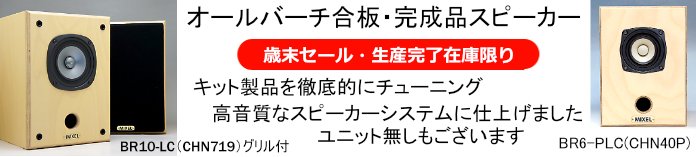 オールバーチ合板・完成品スピーカー

歳末セール・生産完了在庫限り

キット製品を徹底的にチューニング
高音質なスピーカーシステムに仕上げました
ユニット無しもございます

MIXEL

MIXEL

BR10-LC（CHN719）グリル付

MIXEL

BR6-PLC(CHN40P)